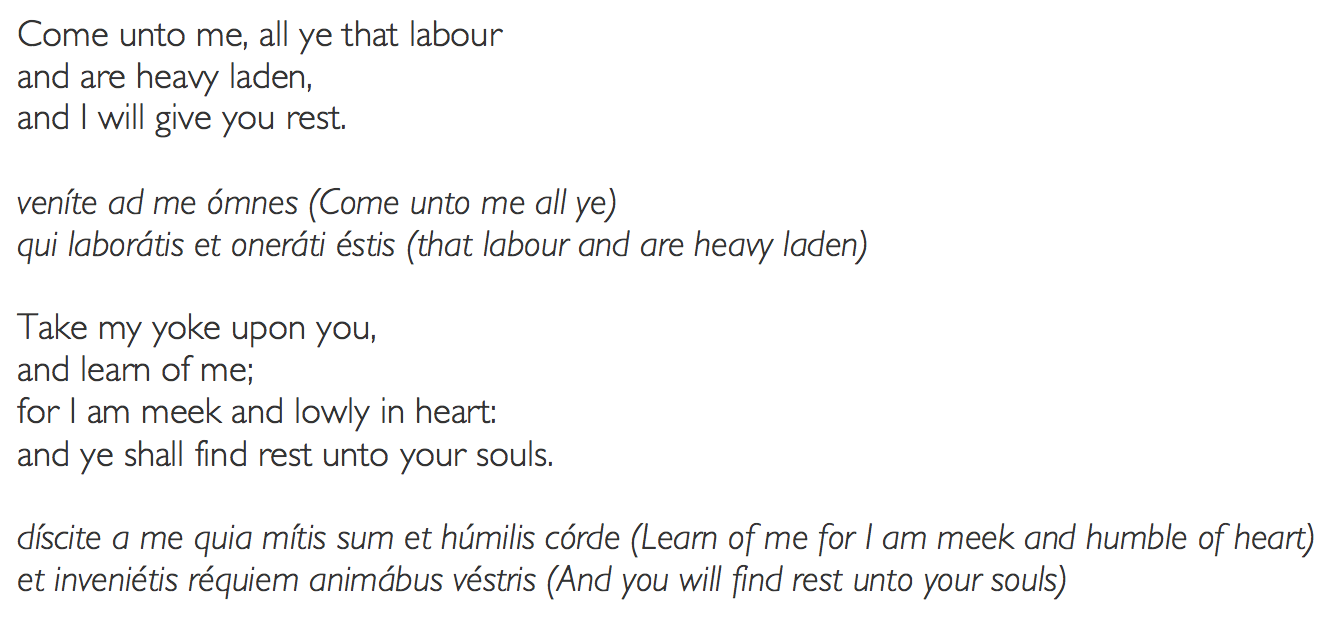 Come unto me, all ye that labour
and are heavy laden,
and I will give you rest.

veníte ad me ómnes (Come unto me all ye)
qui laborátis et oneráti éstis (that labour and are heavy laden)

Take my yoke upon you,
and learn of me;
for I am meek and lowly in heart:
and ye shall find rest unto your souls.

díscite a me quia mítis sum et húmilis córde (Learn of me for I am meek and humble of heart)
et inveniétis réquiem animábus véstris (And you will find rest unto your souls)